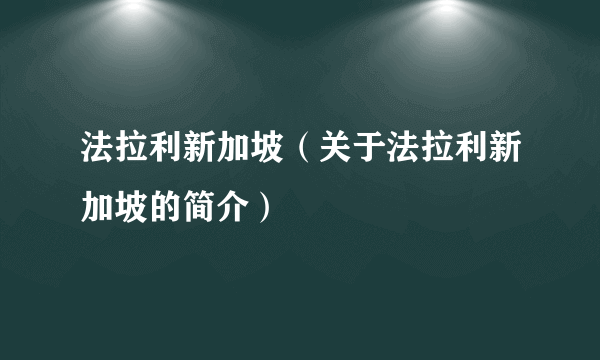 法拉利新加坡（关于法拉利新加坡的简介）